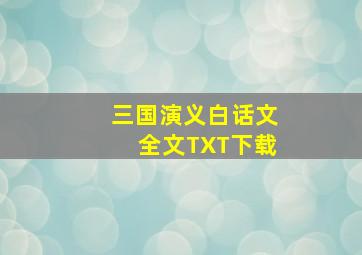 三国演义白话文
全文TXT下载